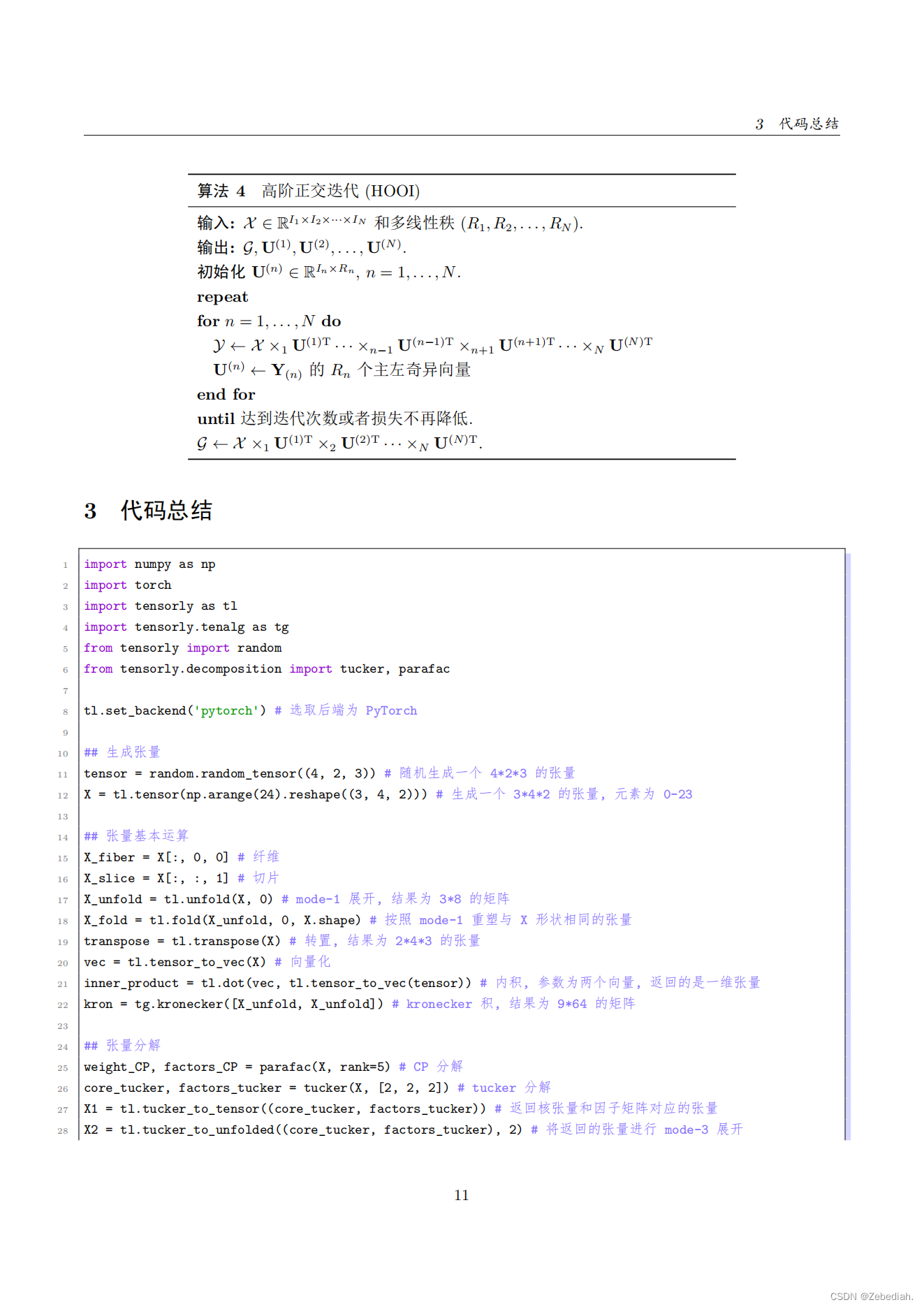 3 代码总结

算法 4 高阶正交迭代 (HOOI)

输入: $\mathcal{X} \in \mathbb{R}^{I_1 \times I_2 \times \cdots \times I_N}$ 和多线性秩 $(R_1, R_2, \ldots, R_N)$.
输出: $\mathcal{G}, \mathbf{U}^{(1)}, \mathbf{U}^{(2)}, \ldots, \mathbf{U}^{(N)}$.
初始化 $\mathbf{U}^{(n)} \in \mathbb{R}^{I_n \times R_n}$, $n = 1, \ldots, N$.
repeat
for $n = 1, \ldots, N$ do
$\mathcal{Y} \leftarrow \mathcal{X} \times_1 \mathbf{U}^{(1)\mathrm{T}} \cdots \times_{n-1} \mathbf{U}^{(n-1)\mathrm{T}} \times_{n+1} \mathbf{U}^{(n+1)\mathrm{T}} \cdots \times_N \mathbf{U}^{(N)\mathrm{T}}$
$\mathbf{U}^{(n)} \leftarrow \mathbf{Y}_{(n)}$ 的 $R_n$ 个主左奇异向量
end for
until 达到迭代次数或者损失不再降低.
$\mathcal{G} \leftarrow \mathcal{X} \times_1 \mathbf{U}^{(1)\mathrm{T}} \times_2 \mathbf{U}^{(2)\mathrm{T}} \cdots \times_N \mathbf{U}^{(N)\mathrm{T}}$.

3 代码总结

1 import numpy as np
2 import torch
3 import tensorly as tl
4 import tensorly.tenalg as tg
5 from tensorly import random
6 from tensorly.decomposition import tucker, parafac
7
8 tl.set_backend('pytorch') # 选取后端为 PyTorch
9
10 ## 生成张量
11 tensor = random.random_tensor((4, 2, 3)) # 随机生成一个 4*2*3 的张量
12 X = tl.tensor(np.arange(24).reshape((3, 4, 2))) # 生成一个 3*4*2 的张量, 元素为 0-23
13
14 ## 张量基本运算
15 X_fiber = X[:, 0, 0] # 纤维
16 X_slice = X[:, :, 1] # 切片
17 X_unfold = tl.unfold(X, 0) # mode-1 展开, 结果为 3*8 的矩阵
18 X_fold = tl.fold(X_unfold, 0, X.shape) # 按照 mode-1 重塑与 X 形状相同的张量
19 transpose = tl.transpose(X) # 转置, 结果为 2*4*3 的张量
20 vec = tl.tensor_to_vec(X) # 向量化
21 inner_product = tl.dot(vec, tl.tensor_to_vec(tensor)) # 内积, 参数为两个向量, 返回的是一维张量
22 kron = tg.kronecker([X_unfold, X_unfold]) # kronecker 积, 结果为 9*64 的矩阵
23
24 ## 张量分解
25 weight_CP, factors_CP = parafac(X, rank=5) # CP 分解
26 core_tucker, factors_tucker = tucker(X, [2, 2, 2]) # tucker 分解
27 X1 = tl.tucker_to_tensor((core_tucker, factors_tucker)) # 返回核张量和因子矩阵对应的张量
28 X2 = tl.tucker_to_unfolded((core_tucker, factors_tucker), 2) # 将返回的张量进行 mode-3 展开

11

CSDN @Zebediah.